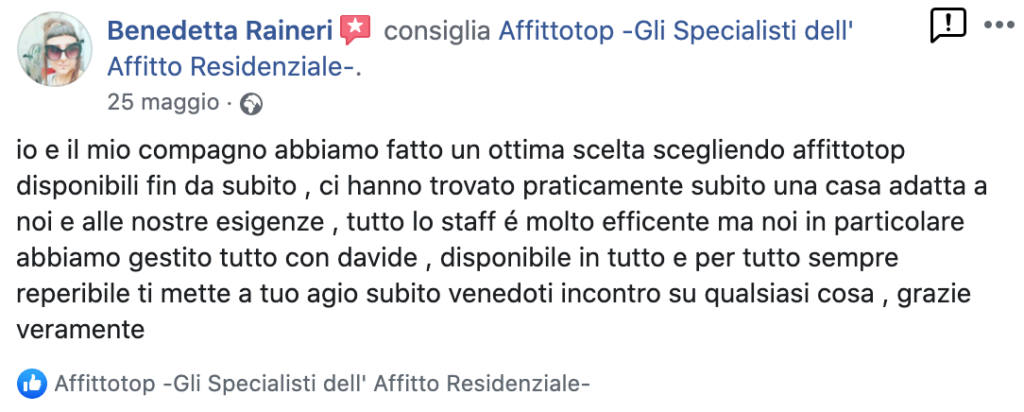 Benedetta Raineri consiglia Affittotop -Gli Specialisti dell' Affitto Residenziale-.
25 maggio ·

io e il mio compagno abbiamo fatto un ottima scelta scegliendo affittotop disponibili fin da subito , ci hanno trovato praticamente subito una casa adatta a noi e alle nostre esigenze , tutto lo staff é molto efficente ma noi in particolare abbiamo gestito tutto con davide , disponibile in tutto e per tutto sempre reperibile ti mette a tuo agio subito venedoti incontro su qualsiasi cosa , grazie veramente

Affittotop -Gli Specialisti dell' Affitto Residenziale-